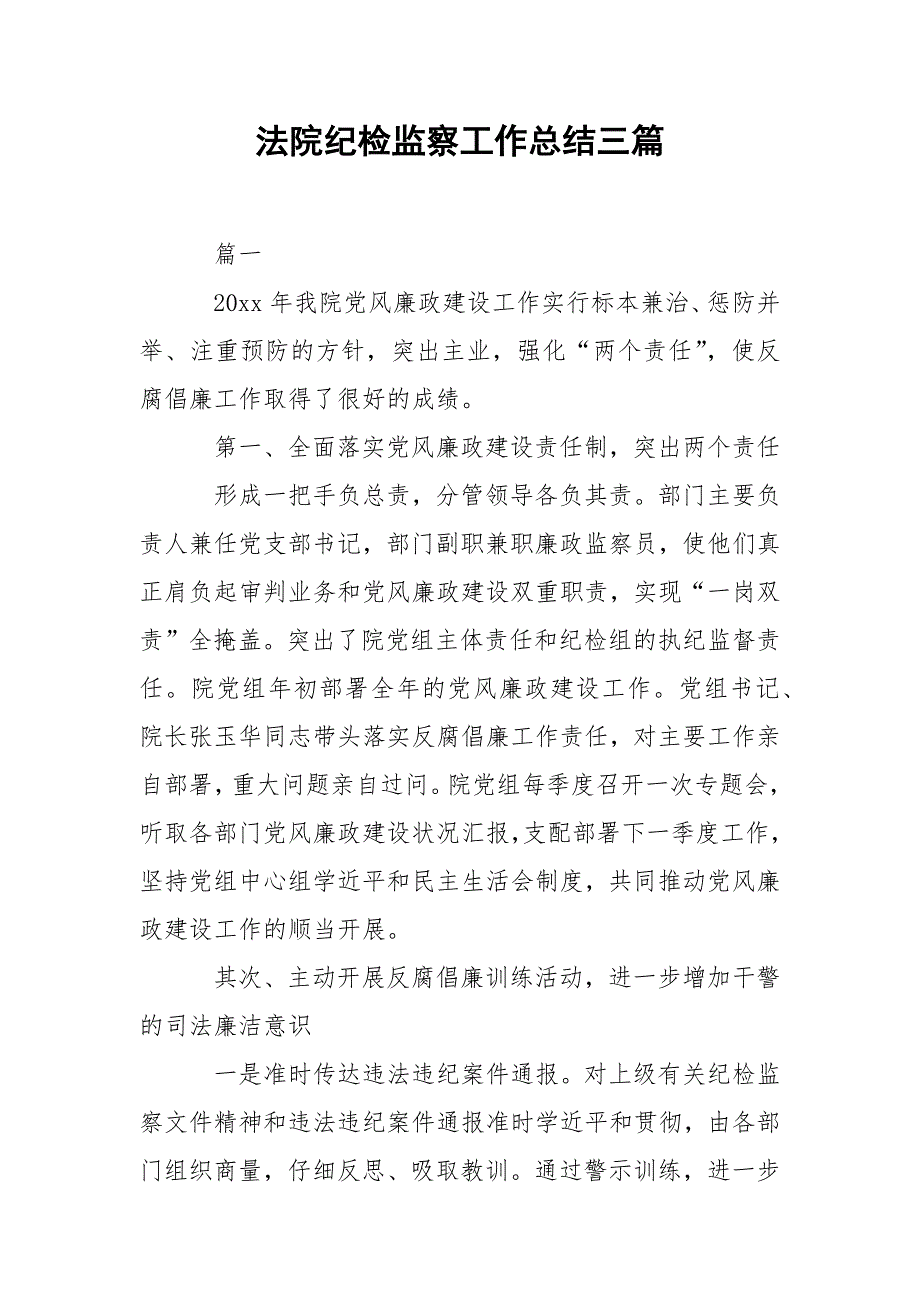 法院纪检监察工作总结三篇

篇一

20xx 年我院党风廉政建设工作实行标本兼治、惩防并举、注重预防的方针，突出主业，强化“两个责任”，使反腐倡廉工作取得了很好的成绩。

第一、全面落实党风廉政建设责任制，突出两个责任

形成一把手负总责，分管领导各负其责。部门主要负责人兼任党支部书记，部门副职兼职廉政监察员，使他们真正肩负起审判业务和党风廉政建设双重职责，实现“一岗双责”全掩盖。突出了院党组主体责任和纪检组的执纪监督责任。院党组年初部署全年的党风廉政建设工作。党组书记、院长张玉华同志带头落实反腐倡廉工作责任，对主要工作亲自部署，重大问题亲自过问。院党组每季度召开一次专题会，听取各部门党风廉政建设状况汇报，支配部署下一季度工作，坚持党组中心组学近平和民主生活会制度，共同推动党风廉政建设工作的顺当开展。

其次、主动开展反腐倡廉训练活动，进一步增加干警的司法廉洁意识

一是准时传达违法违纪案件通报。对上级有关纪检监察文件精神和违法违纪案件通报准时学近平和贯彻，由各部门组织商量，仔细反思、吸取教训。通过警示训练，进一步